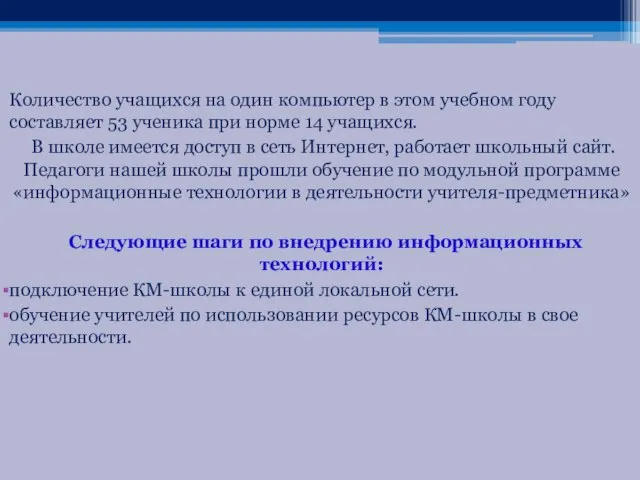 Количество учащихся на один компьютер в этом учебном году составляет 53 ученика при норме 14 учащихся.

В школе имеется доступ в сеть Интернет, работает школьный сайт. Педагоги нашей школы прошли обучение по модульной программе «информационные технологии в деятельности учителя-предметника»

Следующие шаги по внедрению информационных технологий:

▪подключение КМ-школы к единой локальной сети.

▪обучение учителей по использовании ресурсов КМ-школы в свое деятельности.